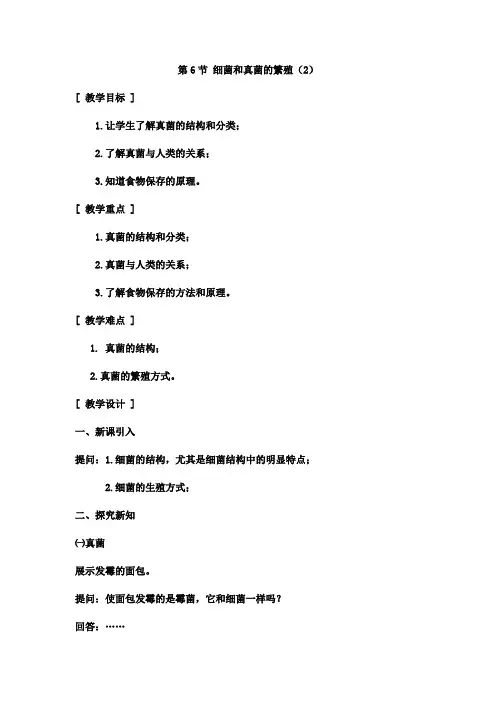 第 6 节 细菌和真菌的繁殖（2）

[ 教学目标 ]

1. 让学生了解真菌的结构和分类；

2. 了解真菌与人类的关系；

3. 知道食物保存的原理。

[ 教学重点 ]

1. 真菌的结构和分类；

2. 真菌与人类的关系；

3. 了解食物保存的方法和原理。

[ 教学难点 ]

1. 真菌的结构；

2. 真菌的繁殖方式。

[ 教学设计 ]

一、新课引入

提问：1. 细菌的结构，尤其是细菌结构中的明显特点；

2. 细菌的生殖方式；

二、探究新知

㈠真菌

展示发霉的面包。

提问：使面包发霉的是霉菌，它和细菌一样吗？

回答：……